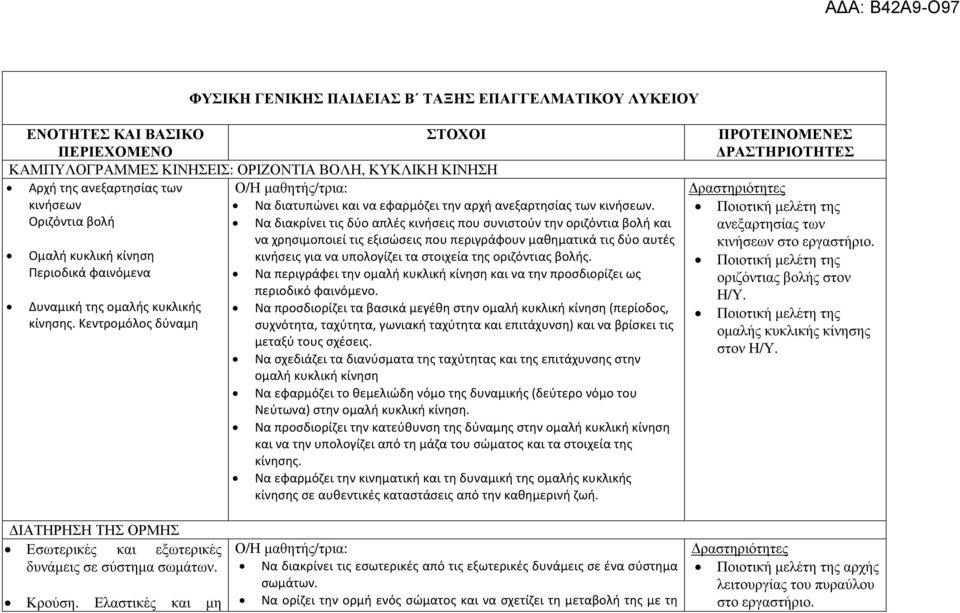 ΑΔΑ: Β42Α9-Ο97

ΦΥΣΙΚΗ ΓΕΝΙΚΗΣ ΠΑΙΔΕΙΑΣ Β΄ ΤΑΞΗΣ ΕΠΑΓΓΕΛΜΑΤΙΚΟΥ ΛΥΚΕΙΟΥ

| ΕΝΟΤΗΤΕΣ ΚΑΙ ΒΑΣΙΚΟ ΠΕΡΙΕΧΟΜΕΝΟ | ΣΤΟΧΟΙ | ΠΡΟΤΕΙΝΟΜΕΝΕΣ ΔΡΑΣΤΗΡΙΟΤΗΤΕΣ |
|---|---|---|
| ΚΑΜΠΥΛΟΓΡΑΜΜΕΣ ΚΙΝΗΣΕΙΣ: ΟΡΙΖΟΝΤΙΑ ΒΟΛΗ, ΚΥΚΛΙΚΗ ΚΙΝΗΣΗ | | |
| • Αρχή της ανεξαρτησίας των κινήσεων Οριζόντια βολή • Ομαλή κυκλική κίνηση Περιοδικά φαινόμενα • Δυναμική της ομαλής κυκλικής κίνησης. Κεντρομόλος δύναμη | Ο/Η μαθητής/τρια: • Να διατυπώνει και να εφαρμόζει την αρχή ανεξαρτησίας των κινήσεων. • Να διακρίνει τις δύο απλές κινήσεις που συνιστούν την οριζόντια βολή και να χρησιμοποιεί τις εξισώσεις που περιγράφουν μαθηματικά τις δύο αυτές κινήσεις για να υπολογίζει τα στοιχεία της οριζόντιας βολής. • Να περιγράφει την ομαλή κυκλική κίνηση και να την προσδιορίζει ως περιοδικό φαινόμενο. • Να προσδιορίζει τα βασικά μεγέθη στην ομαλή κυκλική κίνηση (περίοδος, συχνότητα, ταχύτητα, γωνιακή ταχύτητα και επιτάχυνση) και να βρίσκει τις μεταξύ τους σχέσεις. • Να σχεδιάζει τα διανύσματα της ταχύτητας και της επιτάχυνσης στην ομαλή κυκλική κίνηση • Να εφαρμόζει το θεμελιώδη νόμο της δυναμικής (δεύτερο νόμο του Νεύτωνα) στην ομαλή κυκλική κίνηση. • Να προσδιορίζει την κατεύθυνση της δύναμης στην ομαλή κυκλική κίνηση και να την υπολογίζει από τη μάζα του σώματος και τα στοιχεία της κίνησης. • Να εφαρμόζει την κινηματική και τη δυναμική της ομαλής κυκλικής κίνησης σε αυθεντικές καταστάσεις από την καθημερινή ζωή. | Δραστηριότητες • Ποιοτική μελέτη της ανεξαρτησίας των κινήσεων στο εργαστήριο. • Ποιοτική μελέτη της οριζόντιας βολής στον Η/Υ. • Ποιοτική μελέτη της ομαλής κυκλικής κίνησης στον Η/Υ. |
| ΔΙΑΤΗΡΗΣΗ ΤΗΣ ΟΡΜΗΣ | | |
| • Εσωτερικές και εξωτερικές δυνάμεις σε σύστημα σωμάτων. • Κρούση. Ελαστικές και μη | Ο/Η μαθητής/τρια: • Να διακρίνει τις εσωτερικές από τις εξωτερικές δυνάμεις σε ένα σύστημα σωμάτων. • Να ορίζει την ορμή ενός σώματος και να σχετίζει τη μεταβολή της με τη | Δραστηριότητες • Ποιοτική μελέτη της αρχής λειτουργίας του πυραύλου στο εργαστήριο. |